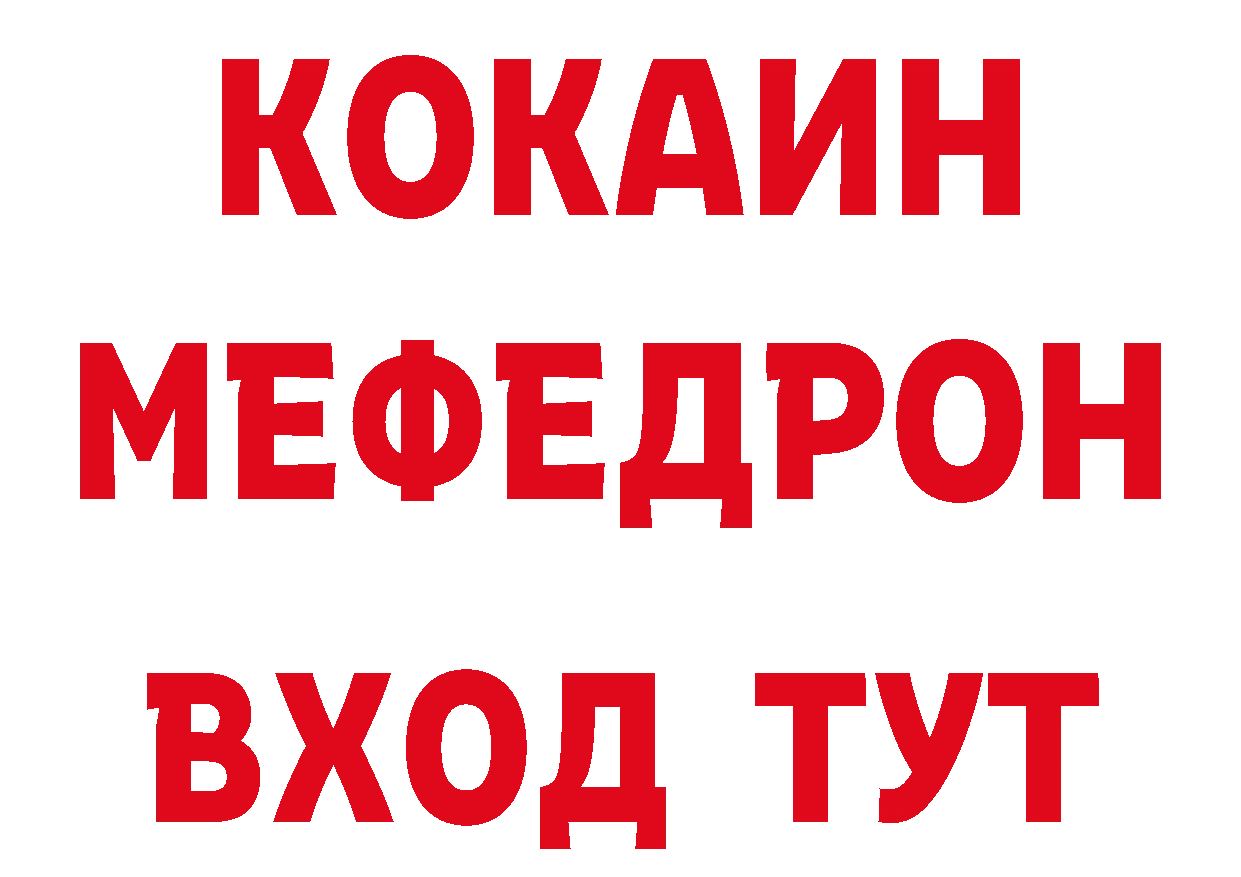 КОКАИН
МЕФЕДРОН
ВХОД ТУТ